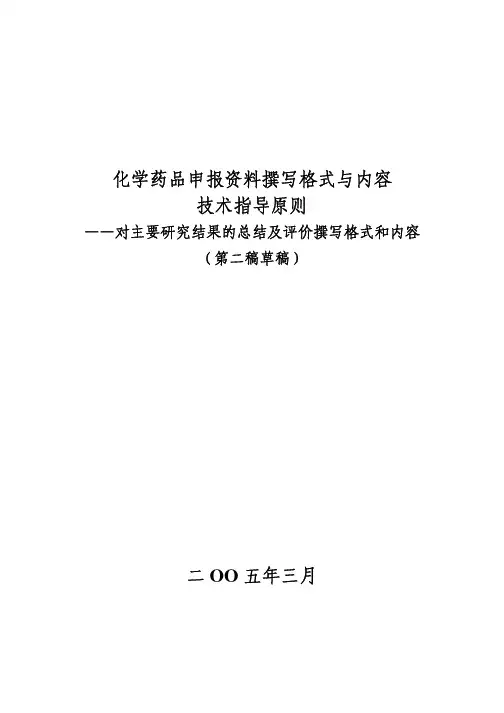 化学药品申报资料撰写格式与内容
技术指导原则
——对主要研究结果的总结及评价撰写格式和内容
（第二稿草稿）

二OO五年三月